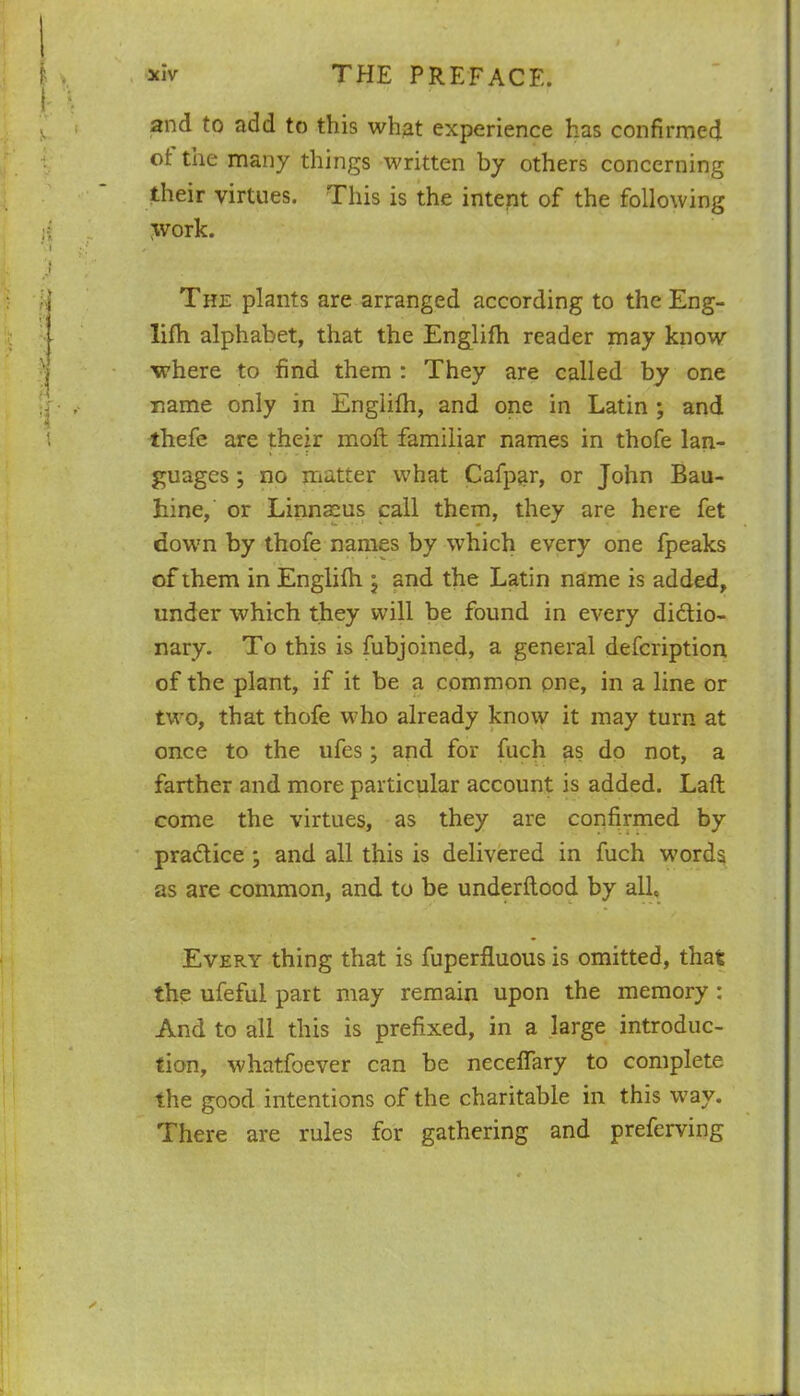 xiv THE PREFACE.

and to add to this what experience has confirmed of the many things written by others concerning their virtues. This is the intent of the following work.

The plants are arranged according to the Englifh alphabet, that the Englifh reader may know where to find them : They are called by one name only in Englifh, and one in Latin ; and thefe are their moft familiar names in thofe languages ; no matter what Cafpar, or John Bauhine, or Linnæus call them, they are here fet down by thofe names by which every one fpeaks of them in Englifh ; and the Latin name is added, under which they will be found in every dictionary. To this is fubjoined, a general defcription of the plant, if it be a common one, in a line or two, that thofe who already know it may turn at once to the ufes ; and for fuch as do not, a farther and more particular account is added. Laft come the virtues, as they are confirmed by practice ; and all this is delivered in fuch words as are common, and to be underftood by all.

Every thing that is fuperfluous is omitted, that the ufeful part may remain upon the memory : And to all this is prefixed, in a large introduction, whatfoever can be neceffary to complete the good intentions of the charitable in this way. There are rules for gathering and preferving